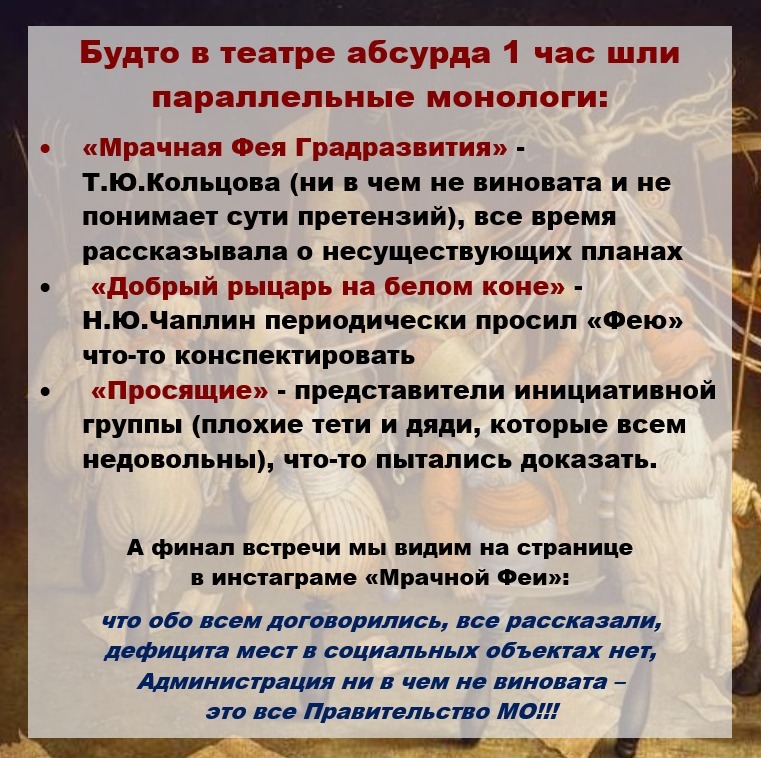 Будто в театре абсурда 1 час шли параллельные монологи:

• «Мрачная Фея Градразвития» - Т.Ю.Кольцова (ни в чем не виновата и не понимает сути претензий), все время рассказывала о несуществующих планах
• «Добрый рыцарь на белом коне» - Н.Ю.Чаплин периодически просил «Фею» что-то конспектировать
• «Просящие» - представители инициативной группы (плохие тети и дяди, которые всем недовольны), что-то пытались доказать.

А финал встречи мы видим на странице в инстаграме «Мрачной Феи»:

что обо всем договорились, все рассказали, дефицита мест в социальных объектах нет, Администрация ни в чем не виновата – это все Правительство МО!!!